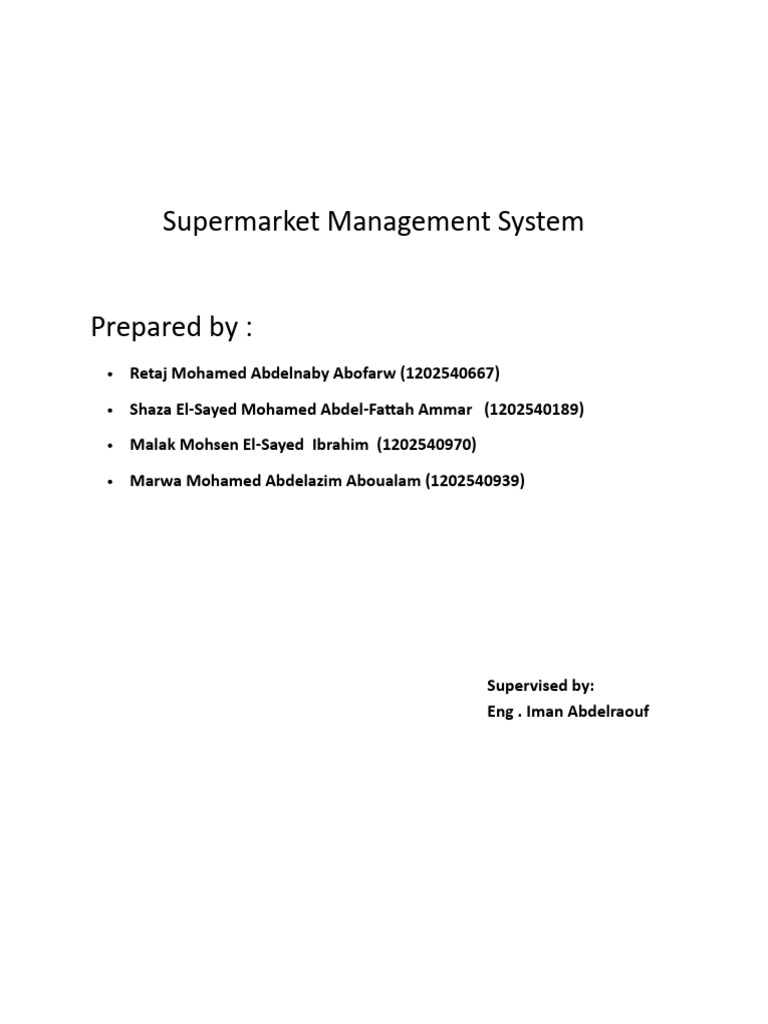 Supermarket Management System

Prepared by :

• Retaj Mohamed Abdelnaby Abofarw (1202540667)
• Shaza El-Sayed Mohamed Abdel-Fattah Ammar (1202540189)
• Malak Mohsen El-Sayed Ibrahim (1202540970)
• Marwa Mohamed Abdelazim Aboualam (1202540939)

Supervised by:
Eng . Iman Abdelraouf